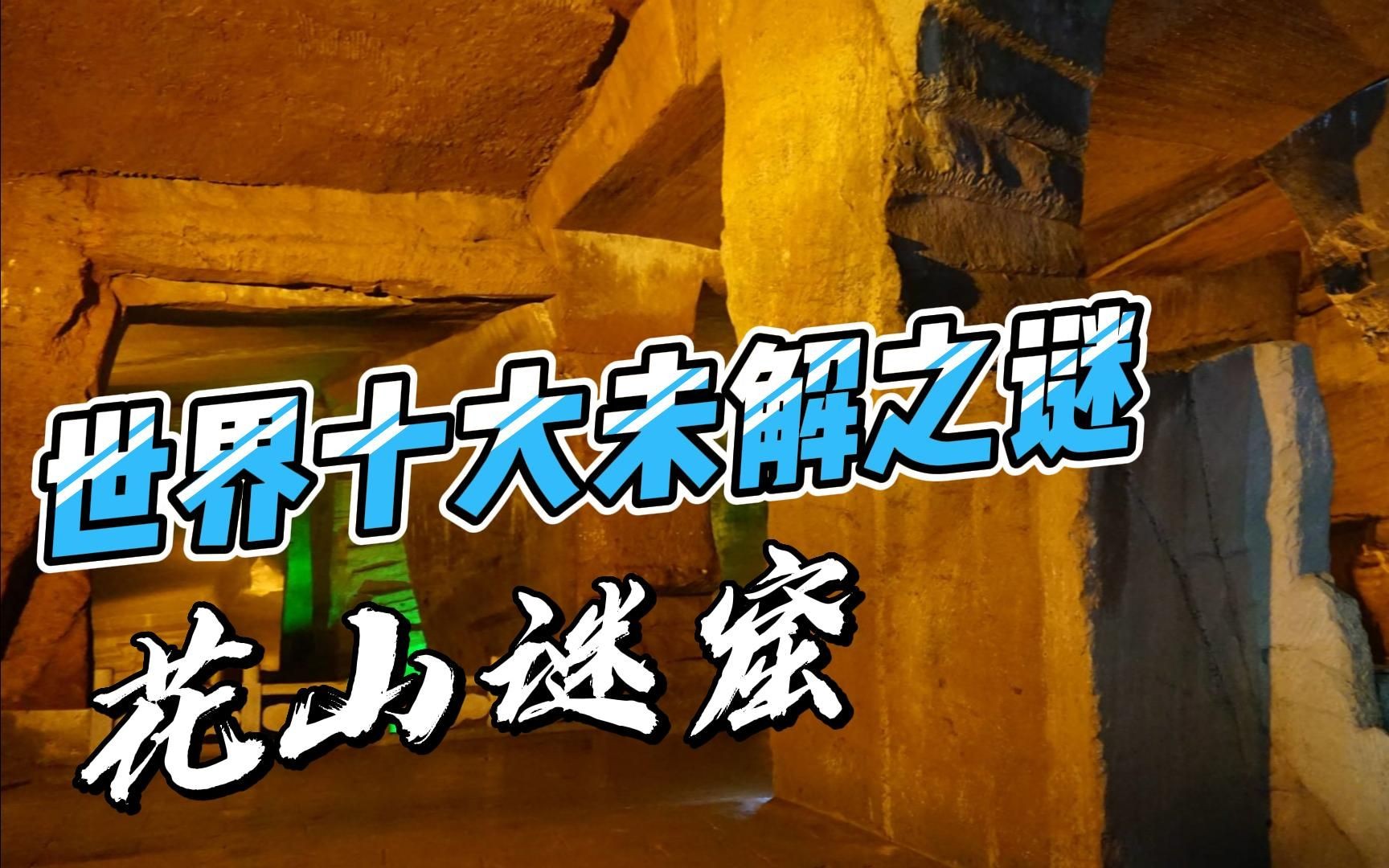 世界十大未解之谜

花山谜窟